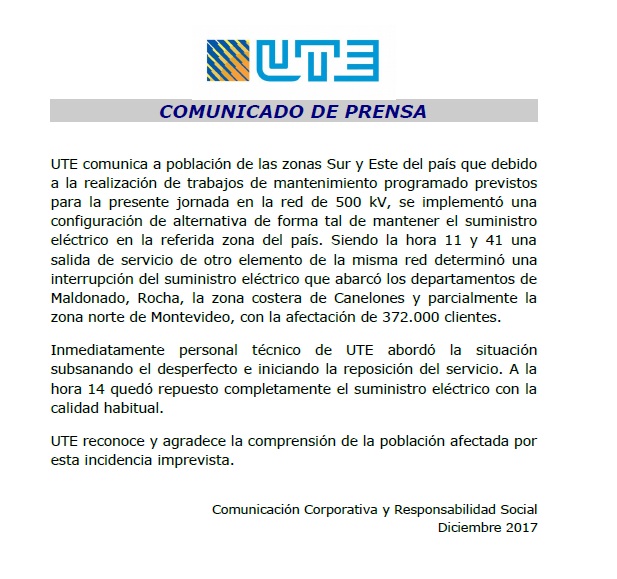 UTE

COMUNICADO DE PRENSA

UTE comunica a población de las zonas Sur y Este del país que debido a la realización de trabajos de mantenimiento programado previstos para la presente jornada en la red de 500 kV, se implementó una configuración de alternativa de forma tal de mantener el suministro eléctrico en la referida zona del país. Siendo la hora 11 y 41 una salida de servicio de otro elemento de la misma red determinó una interrupción del suministro eléctrico que abarcó los departamentos de Maldonado, Rocha, la zona costera de Canelones y parcialmente la zona norte de Montevideo, con la afectación de 372.000 clientes.

Inmediatamente personal técnico de UTE abordó la situación subsanando el desperfecto e iniciando la reposición del servicio. A la hora 14 quedó repuesto completamente el suministro eléctrico con la calidad habitual.

UTE reconoce y agradece la comprensión de la población afectada por esta incidencia imprevista.

Comunicación Corporativa y Responsabilidad Social
Diciembre 2017